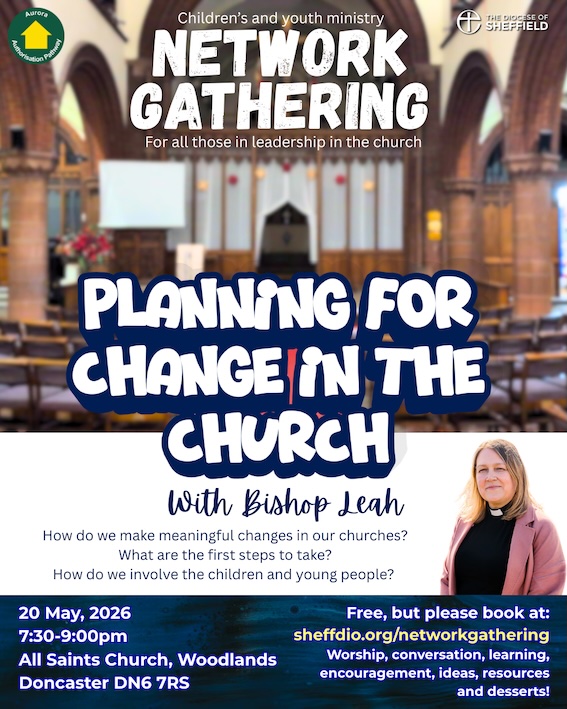 Aurora
Authorisation Pathway

Children's and youth ministry

NETWORK GATHERING

For all those in leadership in the church

THE DIOCESE OF SHEFFIELD

PLANNING FOR CHANGE IN THE CHURCH

With Bishop Leah

How do we make meaningful changes in our churches?
What are the first steps to take?
How do we involve the children and young people?

20 May, 2026
7:30-9:00pm
All Saints Church, Woodlands
Doncaster DN6 7RS

Free, but please book at:
sheffdio.org/networkgathering
Worship, conversation, learning, encouragement, ideas, resources and desserts!